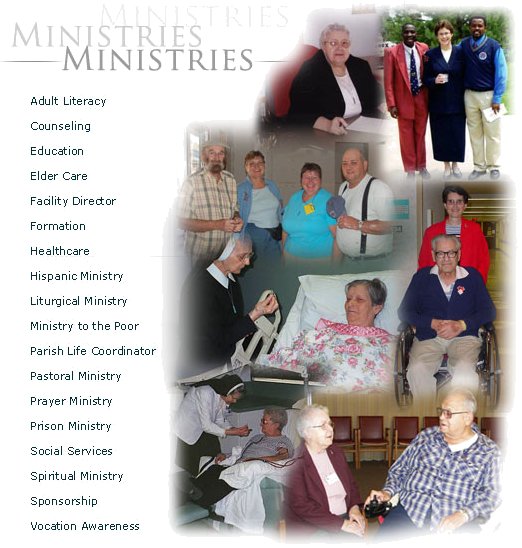 MINISTRIES
MINISTRIES
MINISTRIES

Adult Literacy
Counseling
Education
Elder Care
Facility Director
Formation
Healthcare
Hispanic Ministry
Liturgical Ministry
Ministry to the Poor
Parish Life Coordinator
Pastoral Ministry
Prayer Ministry
Prison Ministry
Social Services
Spiritual Ministry
Sponsorship
Vocation Awareness